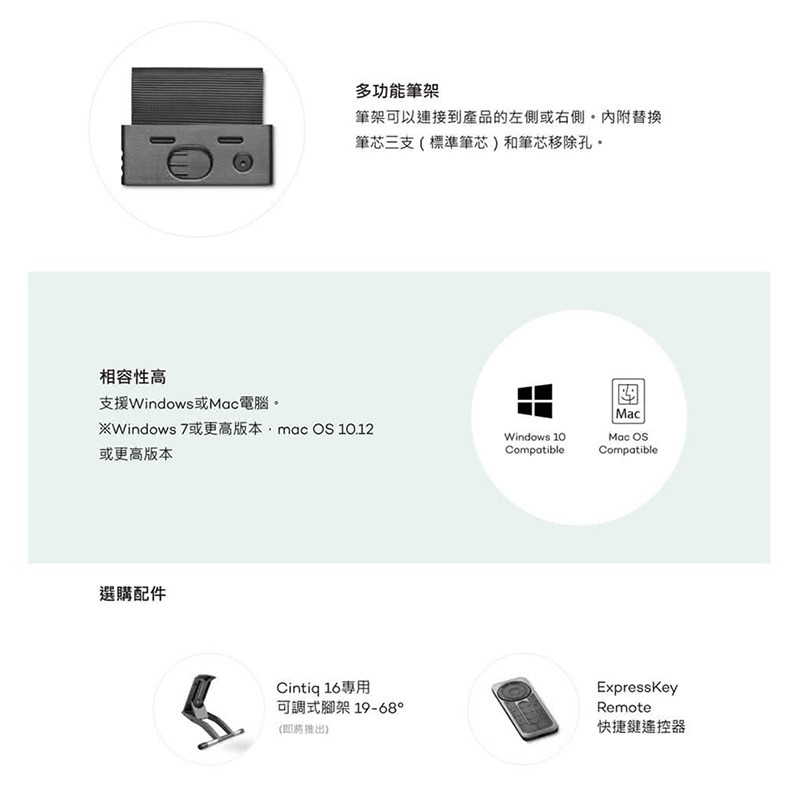 多功能筆架

筆架可以連接到產品的左側或右側。內附替換筆芯三支(標準筆芯)和筆芯移除孔。

相容性高

支援Windows或Mac電腦。
※Windows 7或更高版本，mac OS 10.12或更高版本

Windows 10
Compatible

Mac

Mac OS
Compatible

選購配件

Cintiq 16專用
可調式腳架 19-68°
(即將推出)

ExpressKey
Remote
快捷鍵遙控器